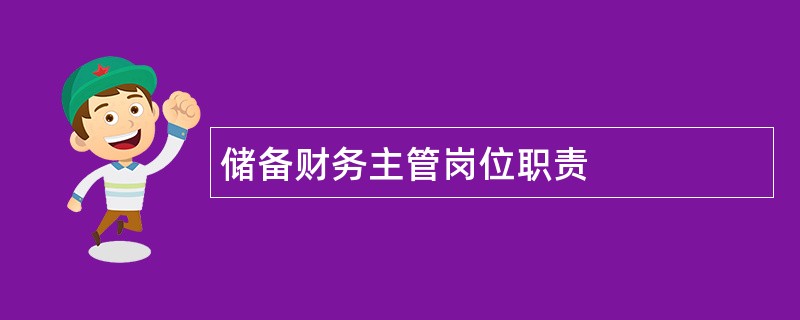 储备财务主管岗位职责